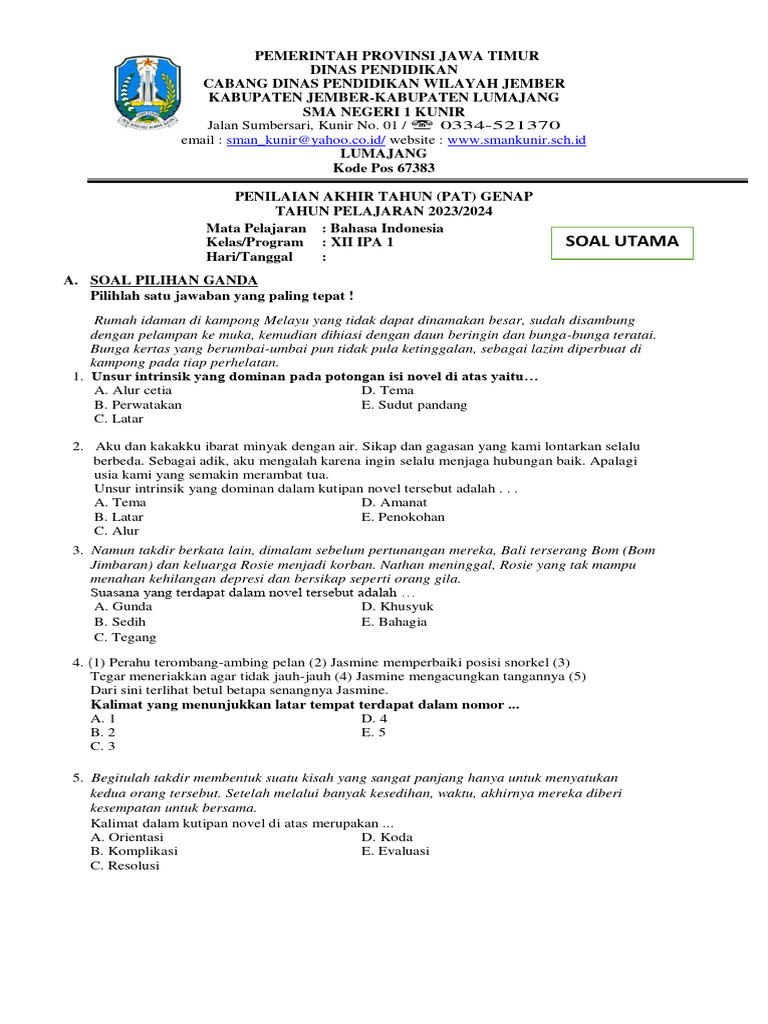 PEMERINTAH PROVINSI JAWA TIMUR
DINAS PENDIDIKAN
CABANG DINAS PENDIDIKAN WILAYAH JEMBER
KABUPATEN JEMBER-KABUPATEN LUMAJANG
SMA NEGERI 1 KUNIR
Jalan Sumbersari, Kunir No. 01 / ☏ 0334-521370
email : sman_kunir@yahoo.co.id/ website : www.smankunir.sch.id
LUMAJANG
Kode Pos 67383

PENILAIAN AKHIR TAHUN (PAT) GENAP
TAHUN PELAJARAN 2023/2024
Mata Pelajaran : Bahasa Indonesia
Kelas/Program : XII IPA 1
Hari/Tanggal :

SOAL UTAMA

A. SOAL PILIHAN GANDA
Pilihlah satu jawaban yang paling tepat !

Rumah idaman di kampong Melayu yang tidak dapat dinamakan besar, sudah disambung dengan pelampan ke muka, kemudian dihiasi dengan daun beringin dan bunga-bunga teratai. Bunga kertas yang berumbai-umbai pun tidak pula ketinggalan, sebagai lazim diperbuat di kampong pada tiap perhelatan.

1. Unsur intrinsik yang dominan pada potongan isi novel di atas yaitu…
A. Alur cetia
B. Perwatakan
C. Latar
D. Tema
E. Sudut pandang

2. Aku dan kakakku ibarat minyak dengan air. Sikap dan gagasan yang kami lontarkan selalu berbeda. Sebagai adik, aku mengalah karena ingin selalu menjaga hubungan baik. Apalagi usia kami yang semakin merambat tua.
Unsur intrinsik yang dominan dalam kutipan novel tersebut adalah . . .
A. Tema
B. Latar
C. Alur
D. Amanat
E. Penokohan

3. Namun takdir berkata lain, dimalam sebelum pertunangan mereka, Bali terserang Bom (Bom Jimbaran) dan keluarga Rosie menjadi korban. Nathan meninggal, Rosie yang tak mampu menahan kehilangan depresi dan bersikap seperti orang gila.
Suasana yang terdapat dalam novel tersebut adalah …
A. Gunda
B. Sedih
C. Tegang
D. Khusyuk
E. Bahagia

4. (1) Perahu terombang-ambing pelan (2) Jasmine memperbaiki posisi snorkel (3) Tegar meneriakkan agar tidak jauh-jauh (4) Jasmine mengacungkan tangannya (5) Dari sini terlihat betul betapa senangnya Jasmine.
Kalimat yang menunjukkan latar tempat terdapat dalam nomor ...
A. 1
B. 2
C. 3
D. 4
E. 5

5. Begitulah takdir membentuk suatu kisah yang sangat panjang hanya untuk menyatukan kedua orang tersebut. Setelah melalui banyak kesedihan, waktu, akhirnya mereka diberi kesempatan untuk bersama.
Kalimat dalam kutipan novel di atas merupakan ...
A. Orientasi
B. Komplikasi
C. Resolusi
D. Koda
E. Evaluasi